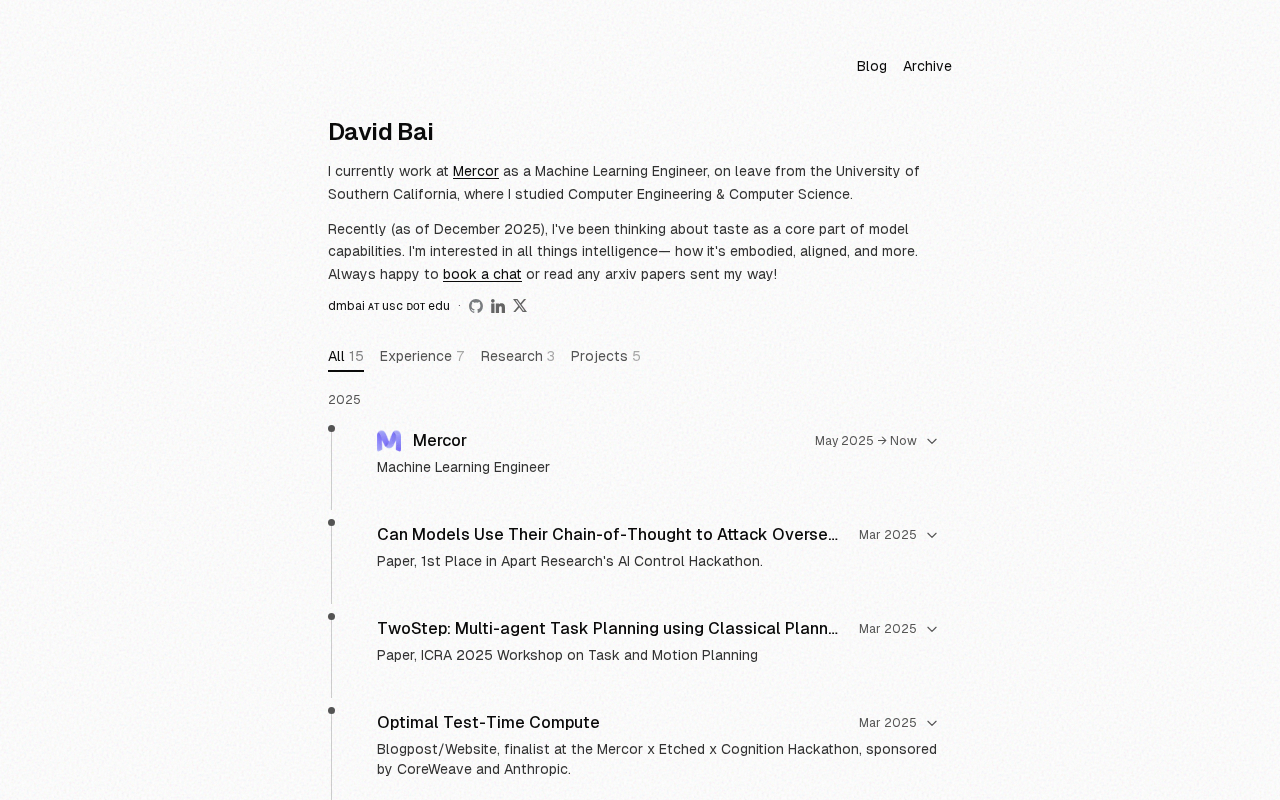 Blog Archive

David Bai

I currently work at Mercor as a Machine Learning Engineer, on leave from the University of Southern California, where I studied Computer Engineering & Computer Science.

Recently (as of December 2025), I've been thinking about taste as a core part of model capabilities. I'm interested in all things intelligence— how it's embodied, aligned, and more. Always happy to book a chat or read any arxiv papers sent my way!

dmbai AT usc DOT edu ·

All 15 Experience 7 Research 3 Projects 5

2025

Mercor
May 2025 → Now
Machine Learning Engineer

Can Models Use Their Chain-of-Thought to Attack Overse...
Mar 2025
Paper, 1st Place in Apart Research's AI Control Hackathon.

TwoStep: Multi-agent Task Planning using Classical Plann...
Mar 2025
Paper, ICRA 2025 Workshop on Task and Motion Planning

Optimal Test-Time Compute
Mar 2025
Blogpost/Website, finalist at the Mercor x Etched x Cognition Hackathon, sponsored by CoreWeave and Anthropic.